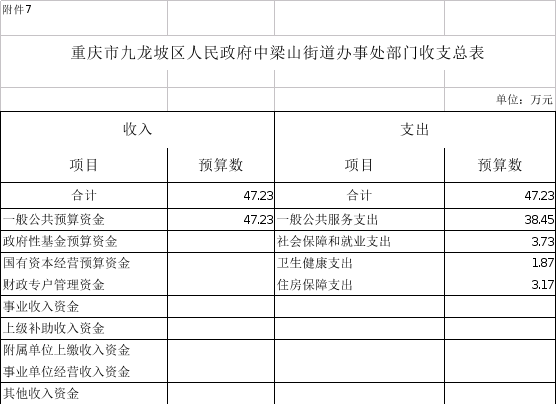 附件7

重庆市九龙坡区人民政府中梁山街道办事处部门收支总表

单位：万元

| 收入 | | 支出 | |
|---|---|---|---|
| 项目 | 预算数 | 项目 | 预算数 |
| 合计 | 47.23 | 合计 | 47.23 |
| 一般公共预算资金 | 47.23 | 一般公共服务支出 | 38.45 |
| 政府性基金预算资金 | | 社会保障和就业支出 | 3.73 |
| 国有资本经营预算资金 | | 卫生健康支出 | 1.87 |
| 财政专户管理资金 | | 住房保障支出 | 3.17 |
| 事业收入资金 | | | |
| 上级补助收入资金 | | | |
| 附属单位上缴收入资金 | | | |
| 事业单位经营收入资金 | | | |
| 其他收入资金 | | | |